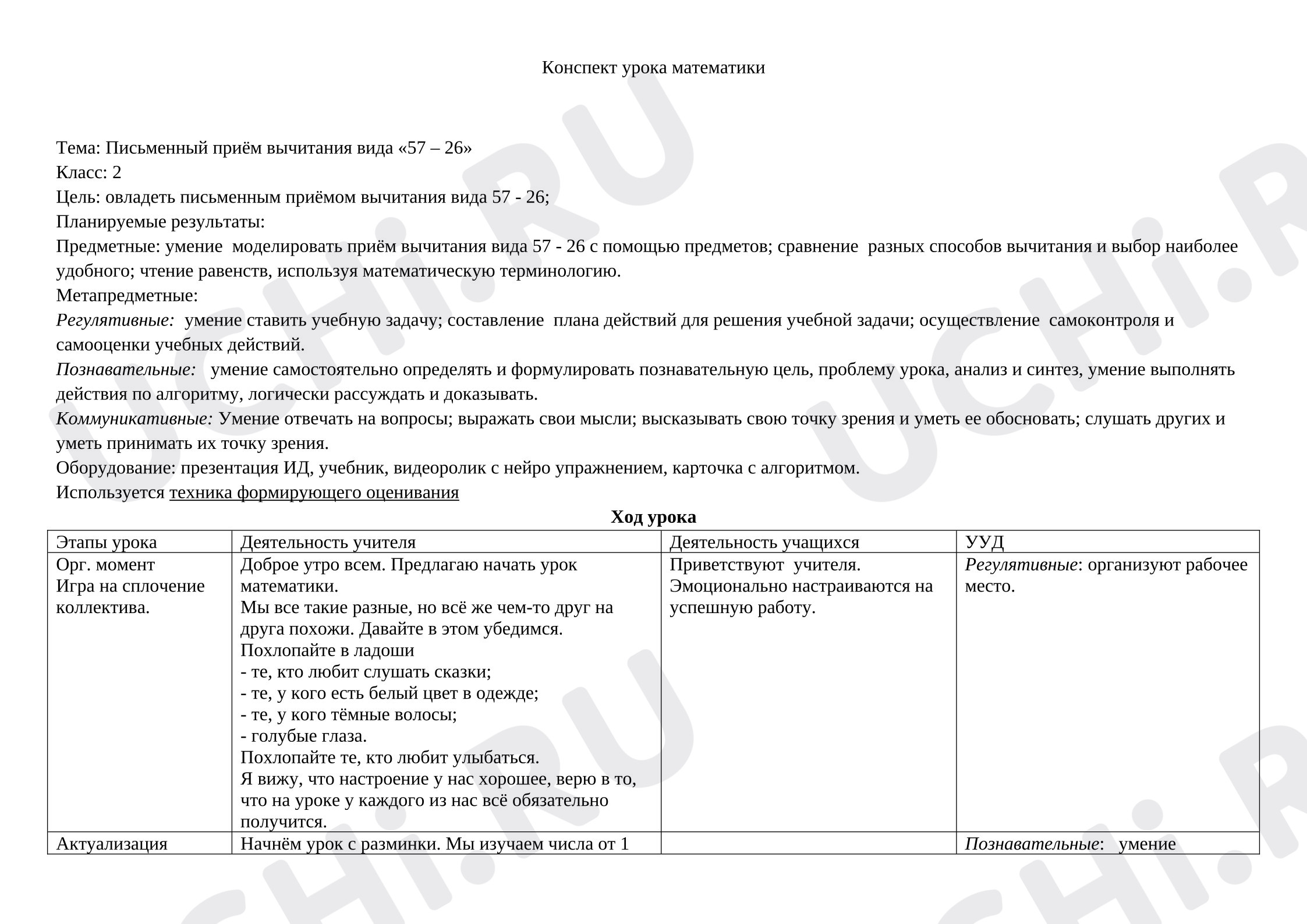 Конспект урока математики

Тема: Письменный приём вычитания вида «57 – 26»
Класс: 2
Цель: овладеть письменным приёмом вычитания вида 57 - 26;
Планируемые результаты:
Предметные: умение моделировать приём вычитания вида 57 - 26 с помощью предметов; сравнение разных способов вычитания и выбор наиболее удобного; чтение равенств, используя математическую терминологию.
Метапредметные:
Регулятивные: умение ставить учебную задачу; составление плана действий для решения учебной задачи; осуществление самоконтроля и самооценки учебных действий.
Познавательные: умение самостоятельно определять и формулировать познавательную цель, проблему урока, анализ и синтез, умение выполнять действия по алгоритму, логически рассуждать и доказывать.
Коммуникативные: Умение отвечать на вопросы; выражать свои мысли; высказывать свою точку зрения и уметь ее обосновать; слушать других и уметь принимать их точку зрения.
Оборудование: презентация ИД, учебник, видеоролик с нейро упражнением, карточка с алгоритмом.
Используется техника формирующего оценивания

Ход урока

| Этапы урока | Деятельность учителя | Деятельность учащихся | УУД |
|---|---|---|---|
| Орг. момент Игра на сплочение коллектива. | Доброе утро всем. Предлагаю начать урок математики. Мы все такие разные, но всё же чем-то друг на друга похожи. Давайте в этом убедимся. Похлопайте в ладоши - те, кто любит слушать сказки; - те, у кого есть белый цвет в одежде; - те, у кого тёмные волосы; - голубые глаза. Похлопайте те, кто любит улыбаться. Я вижу, что настроение у нас хорошее, верю в то, что на уроке у каждого из нас всё обязательно получится. | Приветствуют учителя. Эмоционально настраиваются на успешную работу. | Регулятивные: организуют рабочее место. |
| Актуализация | Начнём урок с разминки. Мы изучаем числа от 1 | | Познавательные: умение |

UCHi.RU